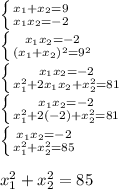 $\begin{cases} x_1+x_2=9 \\ x_1x_2=-2 \end{cases}$

$\begin{cases} x_1x_2=-2 \\ (x_1+x_2)^2=9^2 \end{cases}$

$\begin{cases} x_1x_2=-2 \\ x_1^2+2x_1x_2+x_2^2=81 \end{cases}$

$\begin{cases} x_1x_2=-2 \\ x_1^2+2(-2)+x_2^2=81 \end{cases}$

$\begin{cases} x_1x_2=-2 \\ x_1^2+x_2^2=85 \end{cases}$

$x_1^2+x_2^2=85$